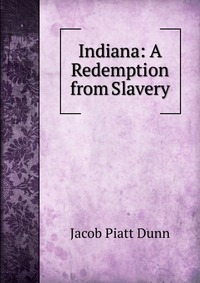 Indiana: A Redemption from Slavery

Jacob Piatt Dunn